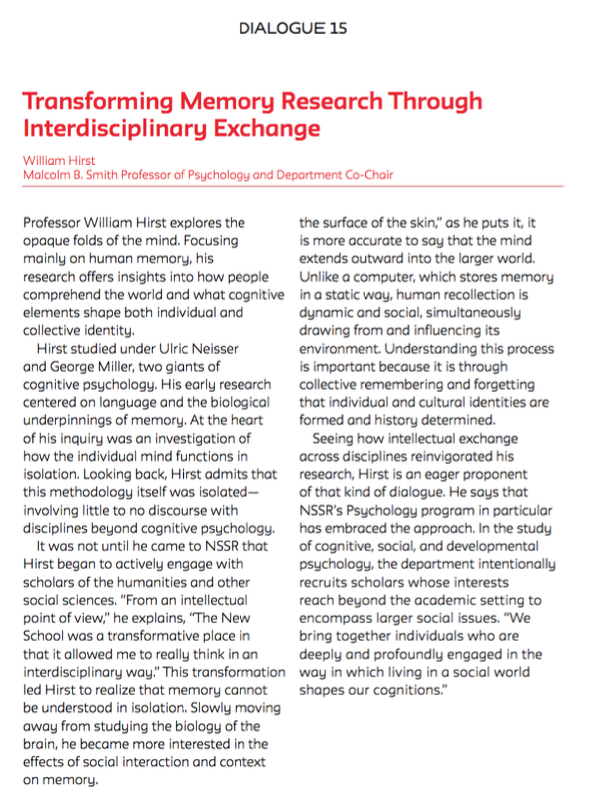 DIALOGUE 15

Transforming Memory Research Through Interdisciplinary Exchange

William Hirst
Malcolm B. Smith Professor of Psychology and Department Co-Chair

Professor William Hirst explores the opaque folds of the mind. Focusing mainly on human memory, his research offers insights into how people comprehend the world and what cognitive elements shape both individual and collective identity.

Hirst studied under Ulric Neisser and George Miller, two giants of cognitive psychology. His early research centered on language and the biological underpinnings of memory. At the heart of his inquiry was an investigation of how the individual mind functions in isolation. Looking back, Hirst admits that this methodology itself was isolated—involving little to no discourse with disciplines beyond cognitive psychology.

It was not until he came to NSSR that Hirst began to actively engage with scholars of the humanities and other social sciences. "From an intellectual point of view," he explains, "The New School was a transformative place in that it allowed me to really think in an interdisciplinary way." This transformation led Hirst to realize that memory cannot be understood in isolation. Slowly moving away from studying the biology of the brain, he became more interested in the effects of social interaction and context on memory.

the surface of the skin," as he puts it, it is more accurate to say that the mind extends outward into the larger world. Unlike a computer, which stores memory in a static way, human recollection is dynamic and social, simultaneously drawing from and influencing its environment. Understanding this process is important because it is through collective remembering and forgetting that individual and cultural identities are formed and history determined.

Seeing how intellectual exchange across disciplines reinvigorated his research, Hirst is an eager proponent of that kind of dialogue. He says that NSSR's Psychology program in particular has embraced the approach. In the study of cognitive, social, and developmental psychology, the department intentionally recruits scholars whose interests reach beyond the academic setting to encompass larger social issues. "We bring together individuals who are deeply and profoundly engaged in the way in which living in a social world shapes our cognitions."